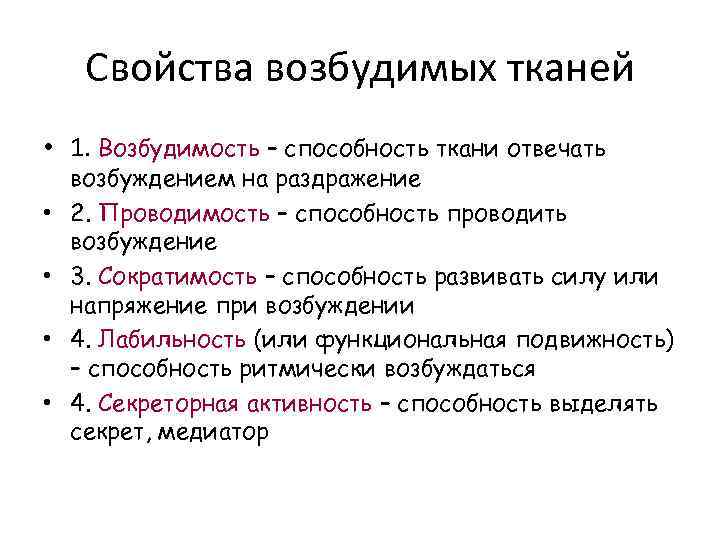 Свойства возбудимых тканей

• 1. Возбудимость – способность ткани отвечать возбуждением на раздражение
• 2. Проводимость – способность проводить возбуждение
• 3. Сократимость – способность развивать силу или напряжение при возбуждении
• 4. Лабильность (или функциональная подвижность) – способность ритмически возбуждаться
• 4. Секреторная активность – способность выделять секрет, медиатор